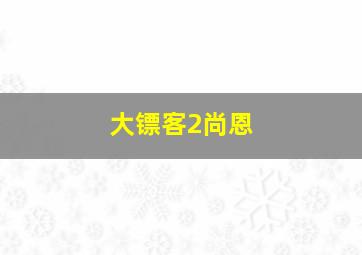 大镖客2尚恩